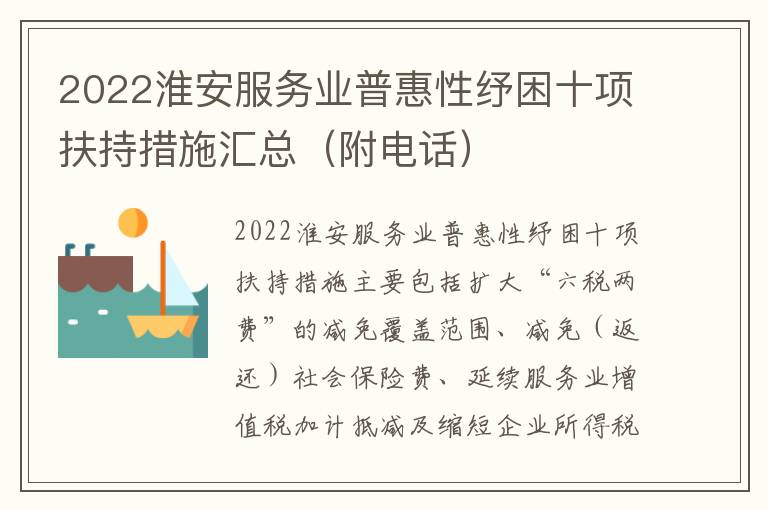 2022淮安服务业普惠性纾困十项扶持措施汇总（附电话）

2022淮安服务业普惠性纾困十项扶持措施主要包括扩大“六税两费”的减免覆盖范围、减免（返还）社会保险费、延续服务业增值税加计抵减及缩短企业所得税